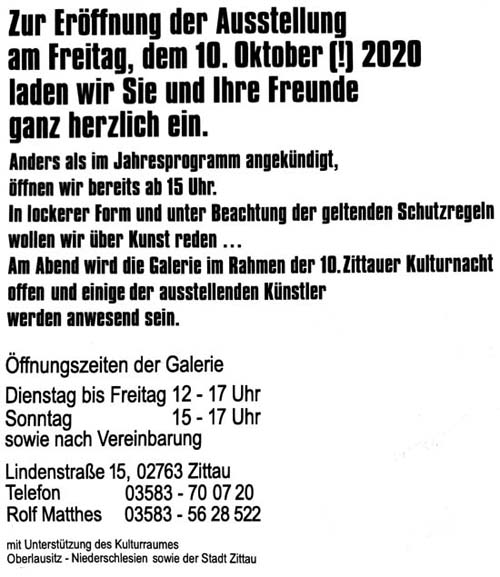 Zur Eröffnung der Ausstellung am Freitag, dem 10. Oktober (!) 2020 laden wir Sie und Ihre Freunde ganz herzlich ein.

Anders als im Jahresprogramm angekündigt, öffnen wir bereits ab 15 Uhr.
In lockerer Form und unter Beachtung der geltenden Schutzregeln wollen wir über Kunst reden ...
Am Abend wird die Galerie im Rahmen der 10. Zittauer Kulturnacht offen und einige der ausstellenden Künstler werden anwesend sein.

Öffnungszeiten der Galerie

Dienstag bis Freitag 12 - 17 Uhr
Sonntag 15 - 17 Uhr
sowie nach Vereinbarung

Lindenstraße 15, 02763 Zittau
Telefon 03583 - 70 07 20
Rolf Matthes 03583 - 56 28 522

mit Unterstützung des Kulturraumes Oberlausitz - Niederschlesien sowie der Stadt Zittau